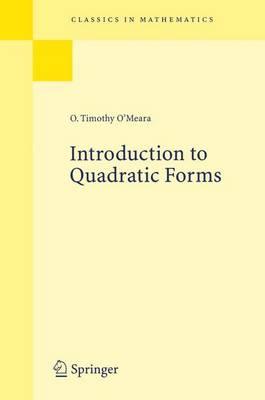 CLASSICS IN MATHEMATICS

O. Timothy O'Meara

Introduction to Quadratic Forms

Springer